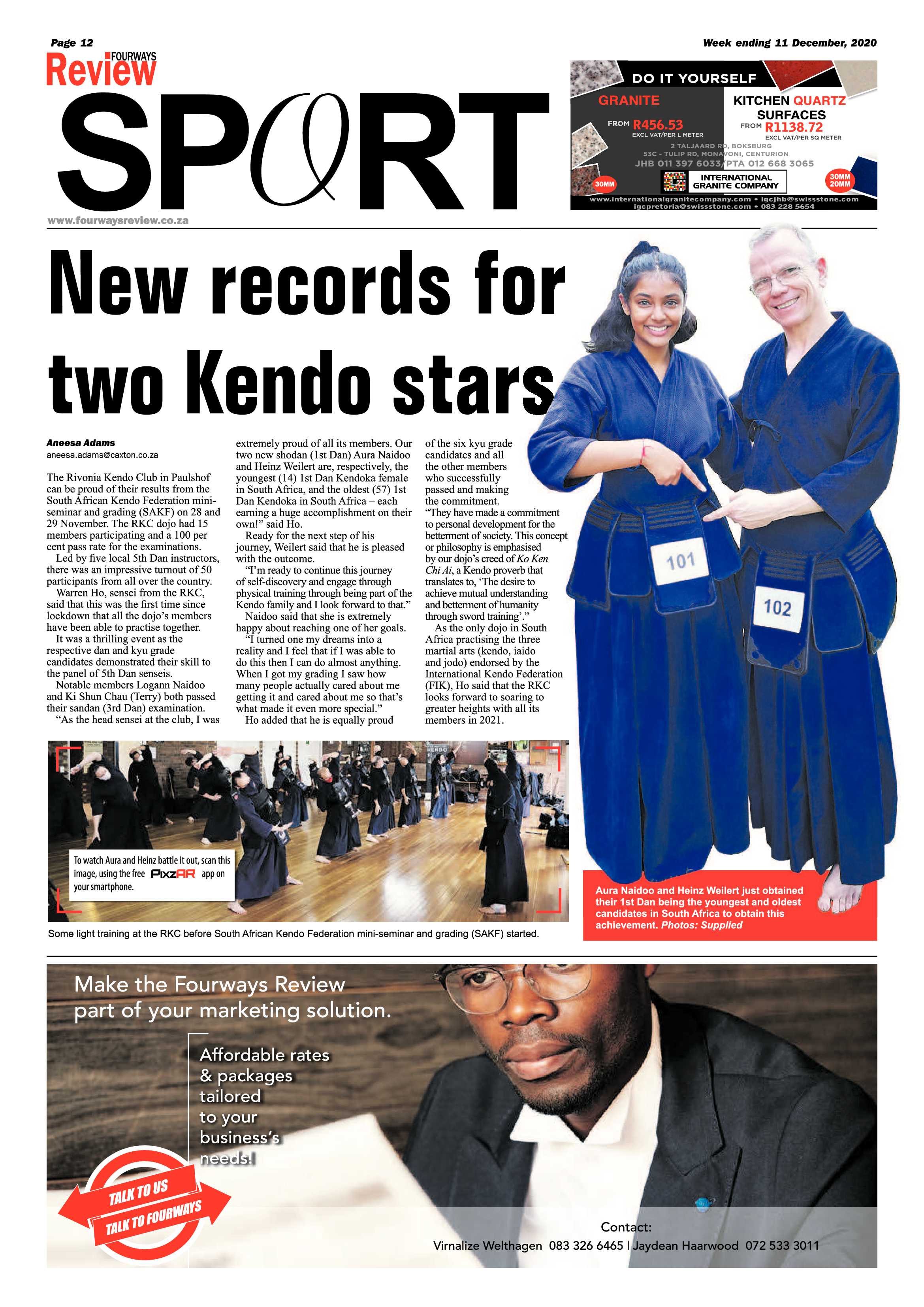 Page 12

Week ending 11 December, 2020

FOURWAYS Review

SPORT

www.fourwaysreview.co.za

DO IT YOURSELF

GRANITE

FROM R456.53
EXCL VAT/PER L METER

KITCHEN QUARTZ SURFACES

FROM R1138.72
EXCL VAT/PER SQ METER

2 TALJAARD RD, BOKSBURG
53C - TULIP RD, MONAVONI, CENTURION
JHB 011 397 6033/PTA 012 668 3065

30MM

INTERNATIONAL GRANITE COMPANY

30MM 20MM

www.internationalgranitecompany.com • igcjhb@swissstone.com
igcpretoria@swissstone.com • 083 228 5654

New records for two Kendo stars

Aneesa Adams
aneesa.adams@caxton.co.za

The Rivonia Kendo Club in Paulshof can be proud of their results from the South African Kendo Federation mini-seminar and grading (SAKF) on 28 and 29 November. The RKC dojo had 15 members participating and a 100 per cent pass rate for the examinations.

Led by five local 5th Dan instructors, there was an impressive turnout of 50 participants from all over the country.

Warren Ho, sensei from the RKC, said that this was the first time since lockdown that all the dojo's members have been able to practise together.

It was a thrilling event as the respective dan and kyu grade candidates demonstrated their skill to the panel of 5th Dan senseis.

Notable members Logann Naidoo and Ki Shun Chau (Terry) both passed their sandan (3rd Dan) examination.

"As the head sensei at the club, I was extremely proud of all its members. Our two new shodan (1st Dan) Aura Naidoo and Heinz Weilert are, respectively, the youngest (14) 1st Dan Kendoka female in South Africa, and the oldest (57) 1st Dan Kendoka in South Africa – each earning a huge accomplishment on their own!" said Ho.

Ready for the next step of his journey, Weilert said that he is pleased with the outcome.

"I'm ready to continue this journey of self-discovery and engage through physical training through being part of the Kendo family and I look forward to that."

Naidoo said that she is extremely happy about reaching one of her goals.

"I turned one my dreams into a reality and I feel that if I was able to do this then I can do almost anything. When I got my grading I saw how many people actually cared about me getting it and cared about me so that's what made it even more special."

Ho added that he is equally proud of the six kyu grade candidates and all the other members who successfully passed and making the commitment.

"They have made a commitment to personal development for the betterment of society. This concept or philosophy is emphasised by our dojo's creed of Ko Ken Chi Ai, a Kendo proverb that translates to, 'The desire to achieve mutual understanding and betterment of humanity through sword training'."

As the only dojo in South Africa practising the three martial arts (kendo, iaido and jodo) endorsed by the International Kendo Federation (FIK), Ho said that the RKC looks forward to soaring to greater heights with all its members in 2021.

101

102

To watch Aura and Heinz battle it out, scan this image, using the free PixzAR app on your smartphone.

Some light training at the RKC before South African Kendo Federation mini-seminar and grading (SAKF) started.

Aura Naidoo and Heinz Weilert just obtained their 1st Dan being the youngest and oldest candidates in South Africa to obtain this achievement. Photos: Supplied

Make the Fourways Review part of your marketing solution.

Affordable rates & packages tailored to your business's needs!

TALK TO US
TALK TO FOURWAYS

Contact:
Virnalize Welthagen 083 326 6465 | Jaydean Haarwood 072 533 3011